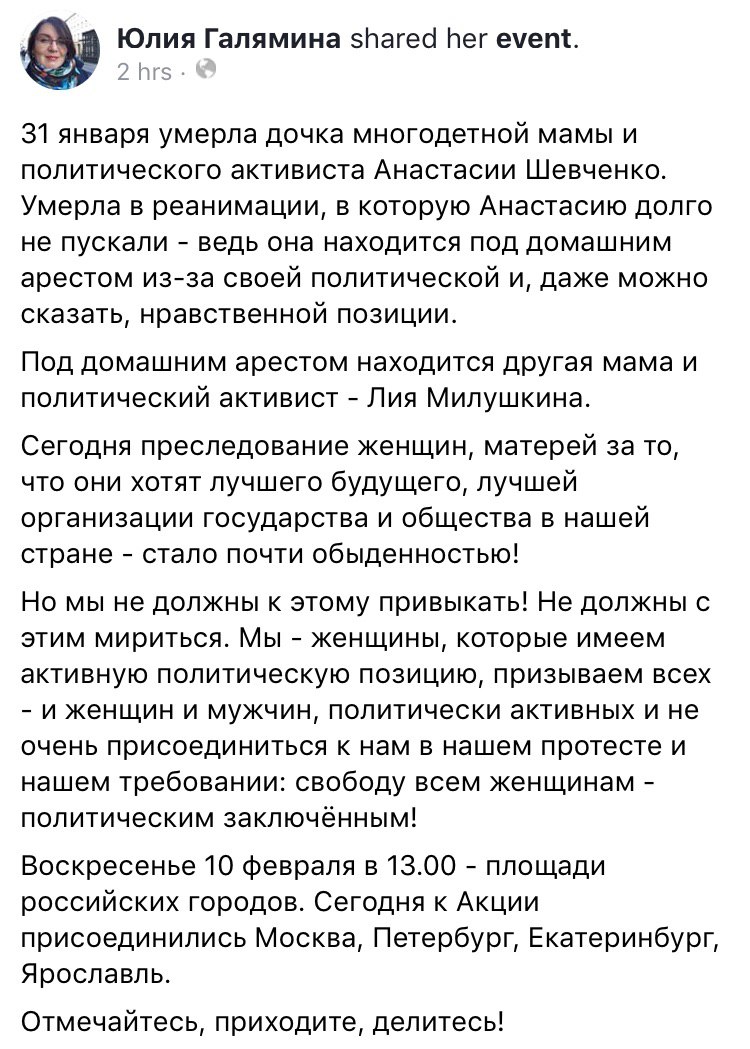 Юлия Галямина shared her event.
2 hrs ·

31 января умерла дочка многодетной мамы и политического активиста Анастасии Шевченко. Умерла в реанимации, в которую Анастасию долго не пускали - ведь она находится под домашним арестом из-за своей политической и, даже можно сказать, нравственной позиции.

Под домашним арестом находится другая мама и политический активист - Лия Милушкина.

Сегодня преследование женщин, матерей за то, что они хотят лучшего будущего, лучшей организации государства и общества в нашей стране - стало почти обыденностью!

Но мы не должны к этому привыкать! Не должны с этим мириться. Мы - женщины, которые имеем активную политическую позицию, призываем всех - и женщин и мужчин, политически активных и не очень присоединиться к нам в нашем протесте и нашем требовании: свободу всем женщинам - политическим заключённым!

Воскресенье 10 февраля в 13.00 - площади российских городов. Сегодня к Акции присоединились Москва, Петербург, Екатеринбург, Ярославль.

Отмечайтесь, приходите, делитесь!